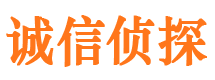 诚信侦探